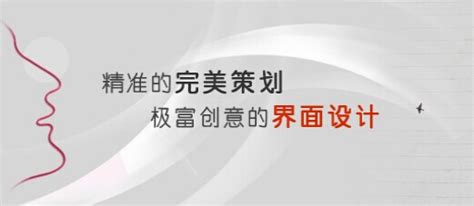 精准的完美策划
极富创意的界面设计